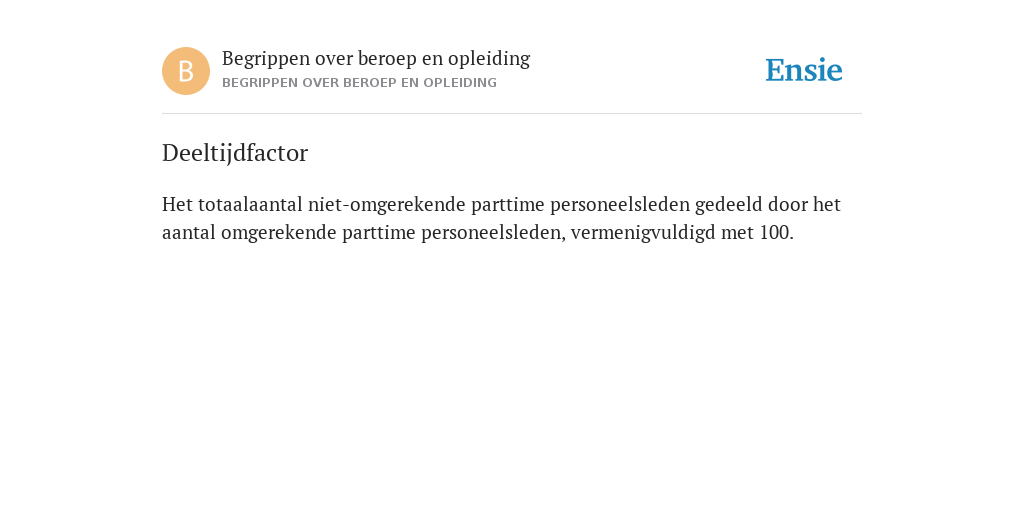 B

Begrippen over beroep en opleiding
BEGRIPPEN OVER BEROEP EN OPLEIDING

Ensie

Deeltijdfactor

Het totaalaantal niet-omgerekende parttime personeelsleden gedeeld door het aantal omgerekende parttime personeelsleden, vermenigvuldigd met 100.